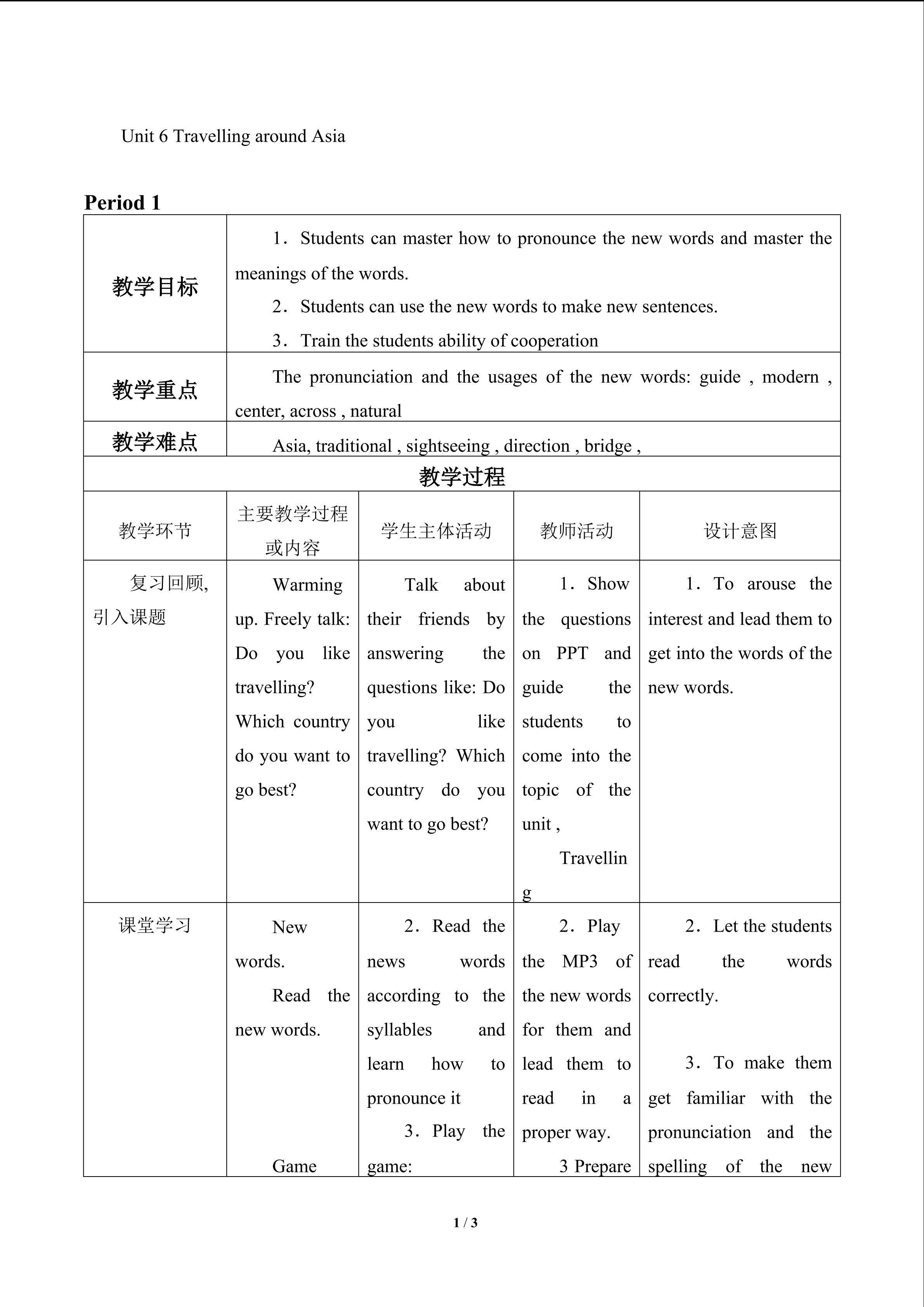 Unit 6 Travelling around Asia

Period 1

| 教学目标 | 1．Students can master how to pronounce the new words and master the meanings of the words. 2．Students can use the new words to make new sentences. 3．Train the students ability of cooperation | | | |
|---|---|---|---|---|
| 教学重点 | The pronunciation and the usages of the new words: guide , modern , center, across , natural | | | |
| 教学难点 | Asia, traditional , sightseeing , direction , bridge , | | | |
| 教学过程 | | | | |
| 教学环节 | 主要教学过程或内容 | 学生主体活动 | 教师活动 | 设计意图 |
| 复习回顾,引入课题 | Warming up. Freely talk: Do you like travelling? Which country do you want to go best? | Talk about their friends by answering the questions like: Do you like travelling? Which country do you want to go best? | 1．Show the questions on PPT and guide the students to come into the topic of the unit , Travelling | 1．To arouse the interest and lead them to get into the words of the new words. |
| 课堂学习 | New words. Read the new words. Game | 2．Read the news words according to the syllables and learn how to pronounce it 3．Play the game: | 2．Play the MP3 of the new words for them and lead them to read in a proper way. 3 Prepare | 2．Let the students read the words correctly. 3．To make them get familiar with the pronunciation and the spelling of the new |

1 / 3